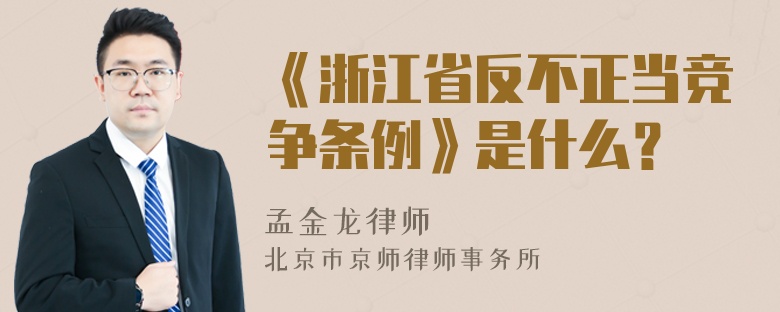 《浙江省反不正当竞争条例》是什么？

孟金龙律师
北京市京师律师事务所